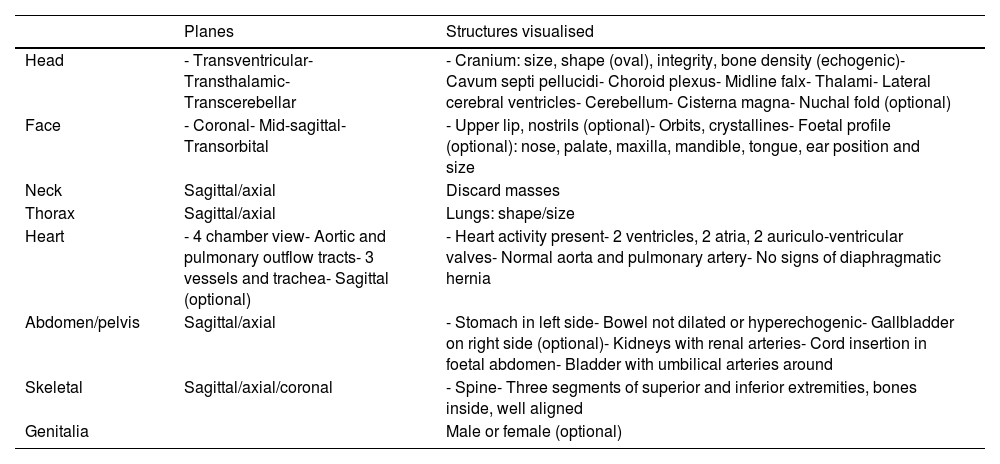 |  | Planes | Structures visualised |
|---|---|---|
| Head | - Transventricular- Transthalamic- Transcerebellar | - Cranium: size, shape (oval), integrity, bone density (echogenic)- Cavum septi pellucidi- Choroid plexus- Midline falx- Thalami- Lateral cerebral ventricles- Cerebellum- Cisterna magna- Nuchal fold (optional) |
| Face | - Coronal- Mid-sagittal- Transorbital | - Upper lip, nostrils (optional)- Orbits, crystallines- Foetal profile (optional): nose, palate, maxilla, mandible, tongue, ear position and size |
| Neck | Sagittal/axial | Discard masses |
| Thorax | Sagittal/axial | Lungs: shape/size |
| Heart | - 4 chamber view- Aortic and pulmonary outflow tracts- 3 vessels and trachea- Sagittal (optional) | - Heart activity present- 2 ventricles, 2 atria, 2 auriculo-ventricular valves- Normal aorta and pulmonary artery- No signs of diaphragmatic hernia |
| Abdomen/pelvis | Sagittal/axial | - Stomach in left side- Bowel not dilated or hyperechogenic- Gallbladder on right side (optional)- Kidneys with renal arteries- Cord insertion in foetal abdomen- Bladder with umbilical arteries around |
| Skeletal | Sagittal/axial/coronal | - Spine- Three segments of superior and inferior extremities, bones inside, well aligned |
| Genitalia |  | Male or female (optional) |